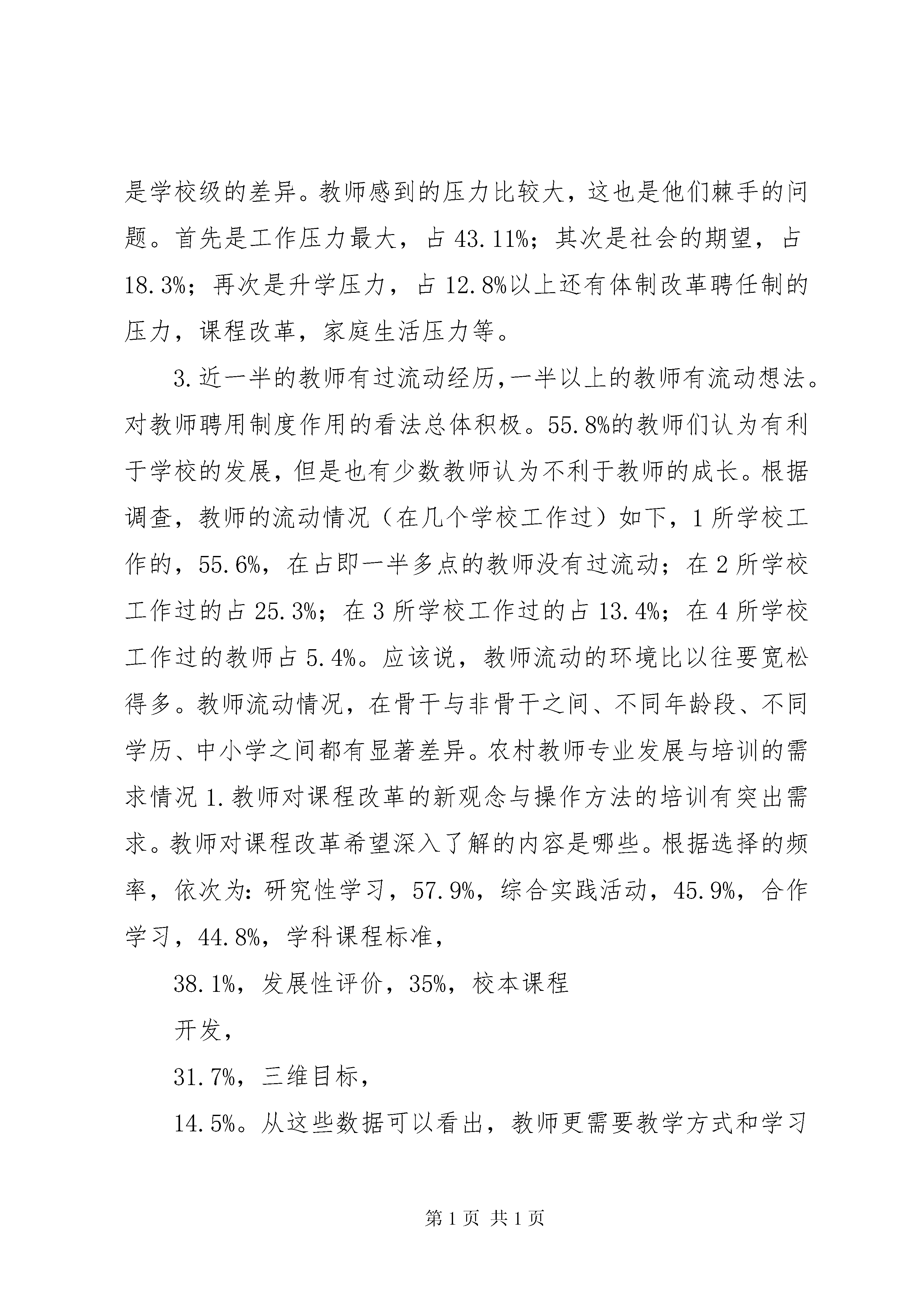 是学校级的差异。教师感到的压力比较大，这也是他们棘手的问题。首先是工作压力最大，占 43.11%；其次是社会的期望，占 18.3%；再次是升学压力，占 12.8%以上还有体制改革聘任制的压力，课程改革，家庭生活压力等。

3.近一半的教师有过流动经历，一半以上的教师有流动想法。对教师聘用制度作用的看法总体积极。55.8%的教师们认为有利于学校的发展，但是也有少数教师认为不利于教师的成长。根据调查，教师的流动情况（在几个学校工作过）如下，1 所学校工作的，55.6%，在占即一半多点的教师没有过流动；在 2 所学校工作过的占 25.3%；在 3 所学校工作过的占 13.4%；在 4 所学校工作过的教师占 5.4%。应该说，教师流动的环境比以往要宽松得多。教师流动情况，在骨干与非骨干之间、不同年龄段、不同学历、中小学之间都有显著差异。农村教师专业发展与培训的需求情况 1.教师对课程改革的新观念与操作方法的培训有突出需求。教师对课程改革希望深入了解的内容是哪些。根据选择的频率，依次为：研究性学习，57.9%，综合实践活动，45.9%，合作学习，44.8%，学科课程标准，

38.1%，发展性评价，35%，校本课程

开发，

31.7%，三维目标，

14.5%。从这些数据可以看出，教师更需要教学方式和学习

第 1 页 共 1 页